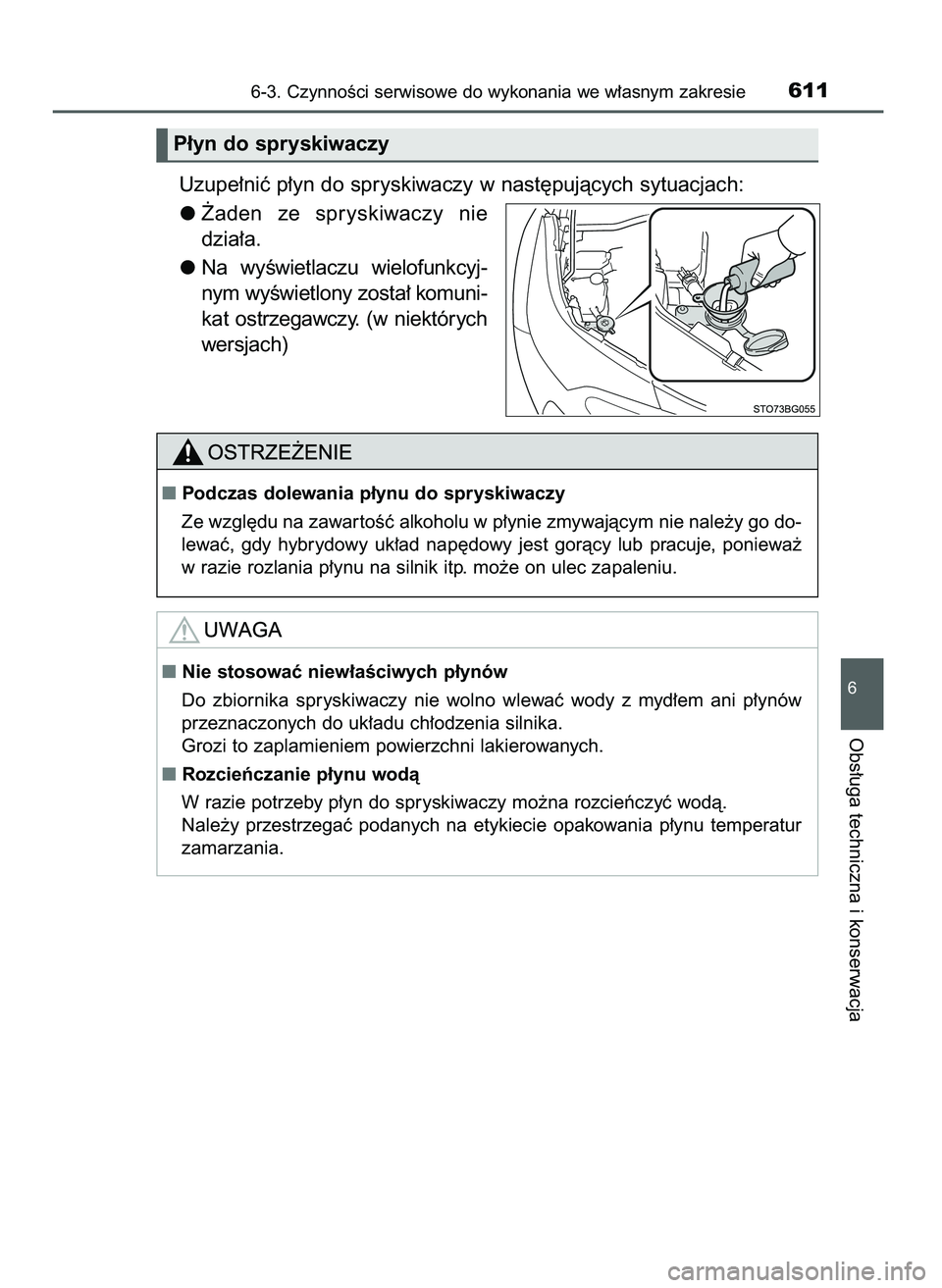 6-3. Czynności serwisowe do wykonania we własnym zakresie 611

Płyn do spryskiwaczy

Uzupełnić płyn do spryskiwaczy w następujących sytuacjach:

● Żaden ze spryskiwaczy nie działa.

● Na wyświetlaczu wielofunkcyjnym wyświetlony został komunikat ostrzegawczy. (w niektórych wersjach)

STO73BG055

OSTRZEŻENIE

■ Podczas dolewania płynu do spryskiwaczy

Ze względu na zawartość alkoholu w płynie zmywającym nie należy go dolewać, gdy hybrydowy układ napędowy jest gorący lub pracuje, ponieważ w razie rozlania płynu na silnik itp. może on ulec zapaleniu.

UWAGA

■ Nie stosować niewłaściwych płynów

Do zbiornika spryskiwaczy nie wolno wlewać wody z mydłem ani płynów przeznaczonych do układu chłodzenia silnika.
Grozi to zaplamieniem powierzchni lakierowanych.

■ Rozcieńczanie płynu wodą

W razie potrzeby płyn do spryskiwaczy można rozcieńczyć wodą.
Należy przestrzegać podanych na etykiecie opakowania płynu temperatur zamarzania.

6

Obsługa techniczna i konserwacja

carmanualsonline.info